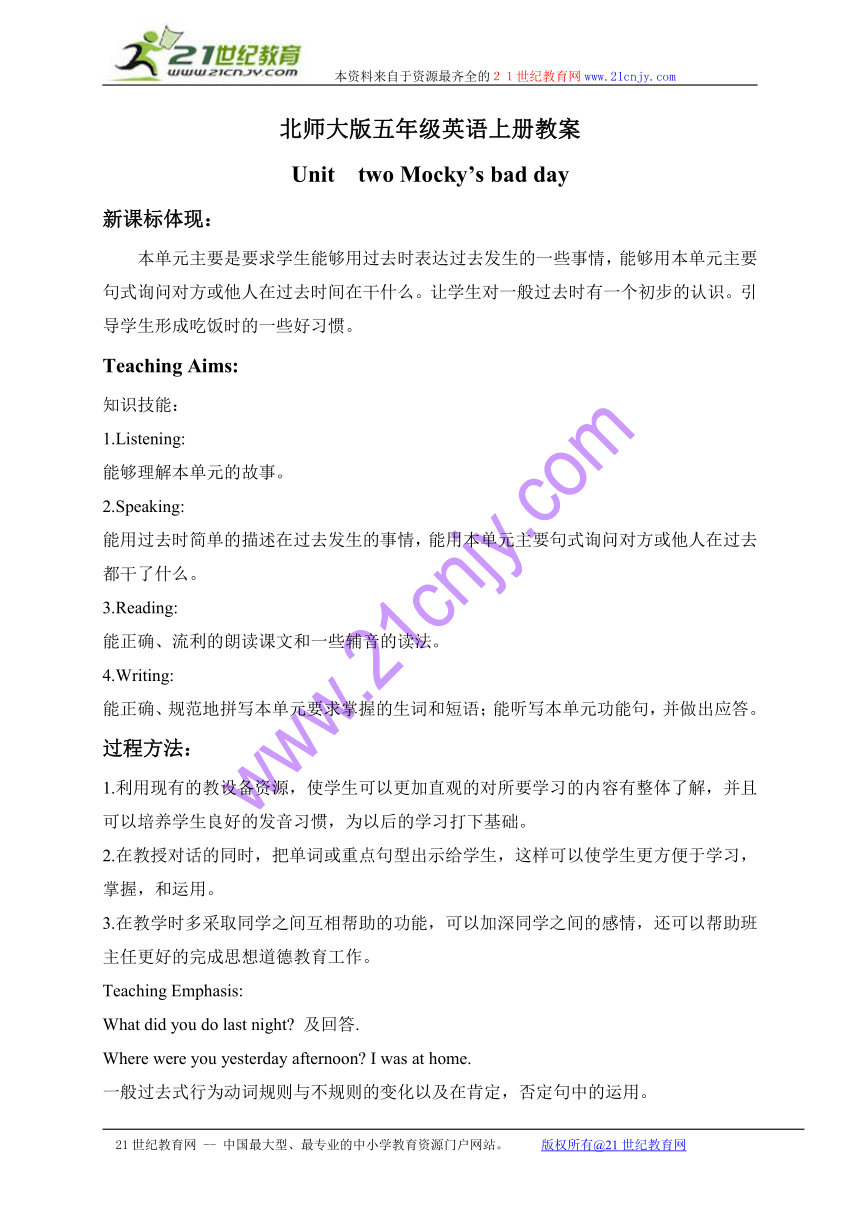 21世纪教育
www.21cnjy.com
本资料来自于资源最齐全的２１世纪教育网www.21cnjy.com

北师大版五年级英语上册教案

Unit two Mocky’s bad day

新课标体现：

本单元主要是要求学生能够用过去时表达过去发生的一些事情，能够用本单元主要句式询问对方或他人在过去时间在干什么。让学生对一般过去时有一个初步的认识。引导学生形成吃饭时的一些好习惯。

Teaching Aims:

知识技能：

1.Listening:

能够理解本单元的故事。

2.Speaking:

能用过去时简单的描述在过去发生的事情，能用本单元主要句式询问对方或他人在过去都干了什么。

3.Reading:

能正确、流利的朗读课文和一些辅音的读法。

4.Writing:

能正确、规范地拼写本单元要求掌握的生词和短语；能听写本单元功能句，并做出应答。

过程方法：

1.利用现有的教设备资源，使学生可以更加直观的对所要学习的内容有整体了解，并且可以培养学生良好的发音习惯，为以后的学习打下基础。

2.在教授对话的同时，把单词或重点句型出示给学生，这样可以使学生更方便于学习，掌握，和运用。

3.在教学时多采取同学之间互相帮助的功能，可以加深同学之间的感情，还可以帮助班主任更好的完成思想道德教育工作。

Teaching Emphasis:

What did you do last night? 及回答.

Where were you yesterday afternoon? I was at home.

一般过去式行为动词规则与不规则的变化以及在肯定，否定句中的运用。

www.21cnjy.com

21世纪教育网 -- 中国最大型、最专业的中小学教育资源门户网站。 版权所有@21世纪教育网